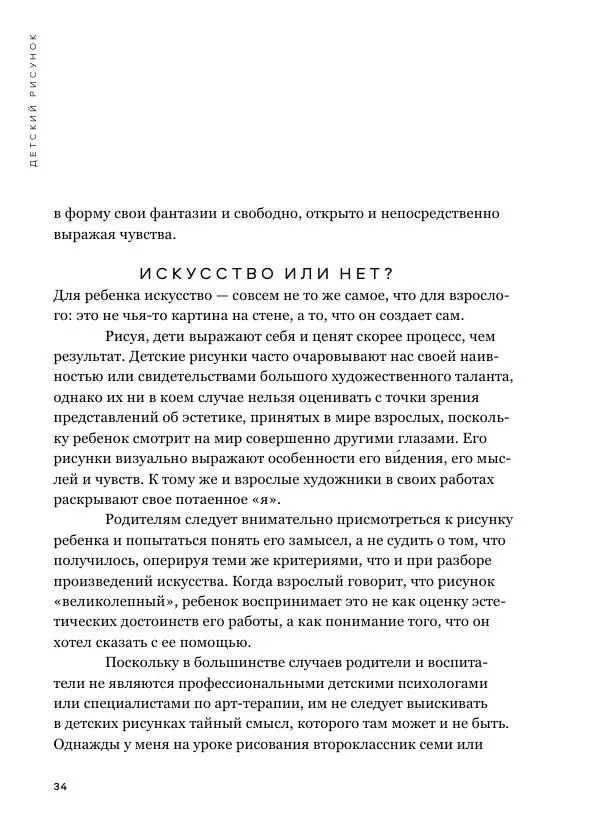 ДЕТСКИЙ РИСУНОК

в форму свои фантазии и свободно, открыто и непосредственно выражая чувства.

ИСКУССТВО ИЛИ НЕТ?

Для ребенка искусство — совсем не то же самое, что для взрослого: это не чья-то картина на стене, а то, что он создает сам.

Рисуя, дети выражают себя и ценят скорее процесс, чем результат. Детские рисунки часто очаровывают нас своей наивностью или свидетельствами большого художественного таланта, однако их ни в коем случае нельзя оценивать с точки зрения представлений об эстетике, принятых в мире взрослых, поскольку ребенок смотрит на мир совершенно другими глазами. Его рисунки визуально выражают особенности его ви́дения, его мыслей и чувств. К тому же и взрослые художники в своих работах раскрывают свое потаенное «я».

Родителям следует внимательно присмотреться к рисунку ребенка и попытаться понять его замысел, а не судить о том, что получилось, оперируя теми же критериями, что и при разборе произведений искусства. Когда взрослый говорит, что рисунок «великолепный», ребенок воспринимает это не как оценку эстетических достоинств его работы, а как понимание того, что он хотел сказать с ее помощью.

Поскольку в большинстве случаев родители и воспитатели не являются профессиональными детскими психологами или специалистами по арт-терапии, им не следует выискивать в детских рисунках тайный смысл, которого там может и не быть. Однажды у меня на уроке рисования второклассник семи или

34